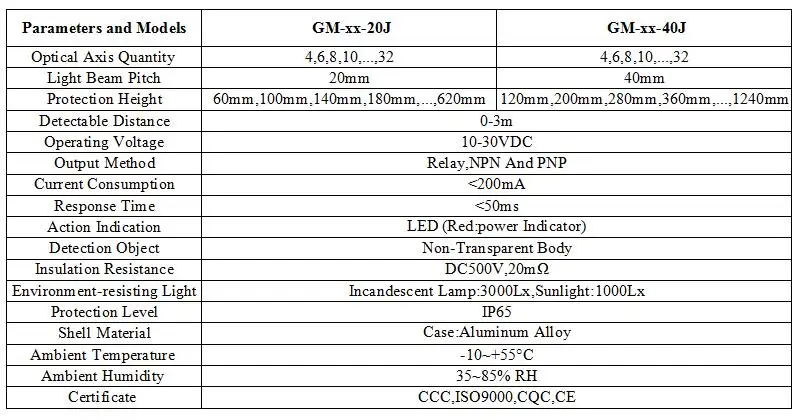 | Parameters and Models | GM-xx-20J | GM-xx-40J |
|---|---|---|
| Optical Axis Quantity | 4,6,8,10,...,32 | 4,6,8,10,...,32 |
| Light Beam Pitch | 20mm | 40mm |
| Protection Height | 60mm,100mm,140mm,180mm,...,620mm | 120mm,200mm,280mm,360mm,...,1240mm |
| Detectable Distance | 0-3m | |
| Operating Voltage | 10-30VDC | |
| Output Method | Relay,NPN And PNP | |
| Current Consumption | <200mA | |
| Response Time | <50ms | |
| Action Indication | LED (Red:power Indicator) | |
| Detection Object | Non-Transparent Body | |
| Insulation Resistance | DC500V,20mΩ | |
| Environment-resisting Light | Incandescent Lamp:3000Lx,Sunlight:1000Lx | |
| Protection Level | IP65 | |
| Shell Material | Case:Aluminum Alloy | |
| Ambient Temperature | -10~+55°C | |
| Ambient Humidity | 35~85% RH | |
| Certificate | CCC,ISO9000,CQC,CE | |